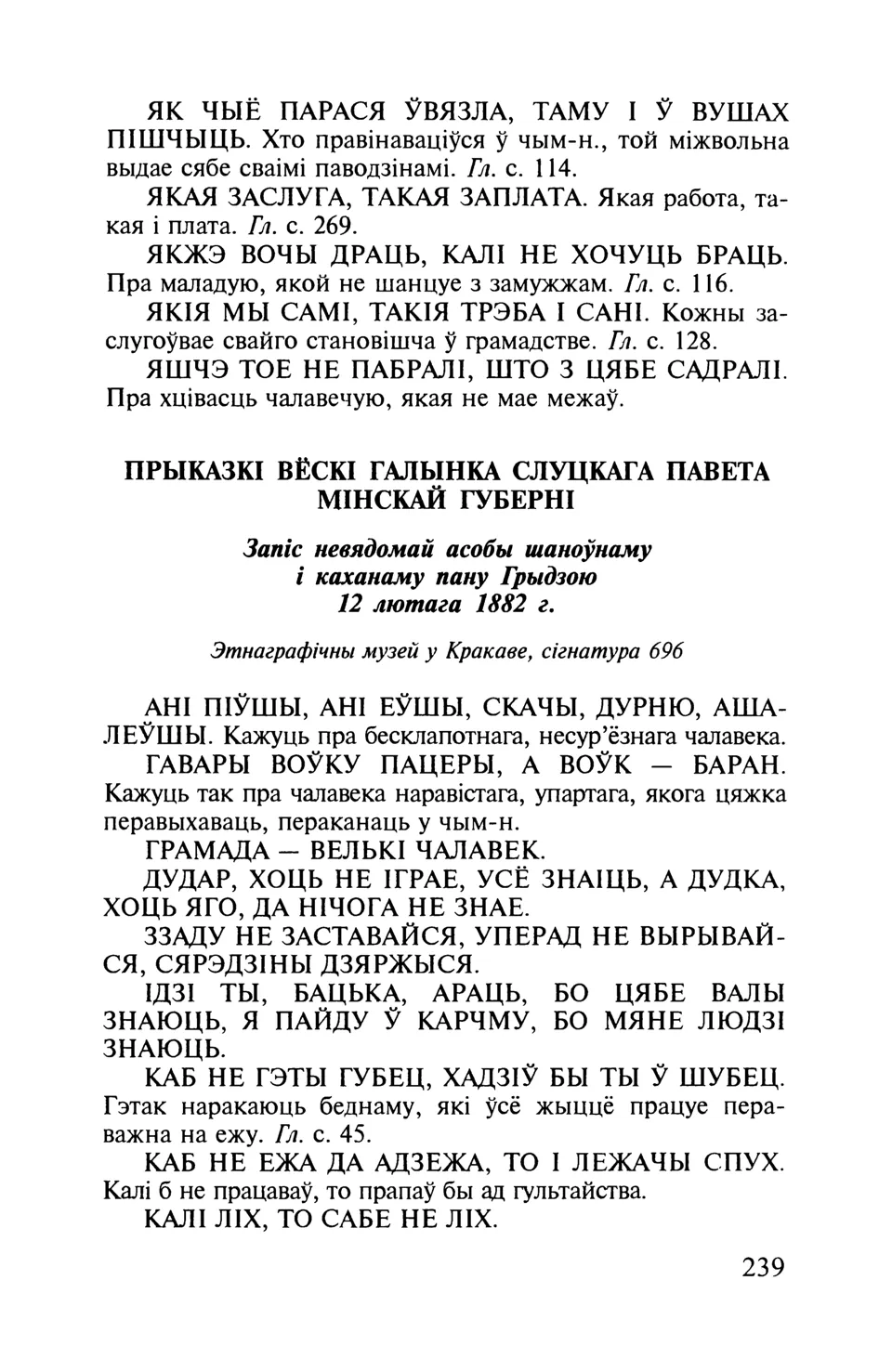 ЯК ЧЫЁ ПАРАСЯ ЎВЯЗЛА, ТАМУ І Ў ВУШАХ ПІШЧЫЦЬ. Хто правінаваціўся ў чым-н., той міжвольна выдае сябе сваімі паводзінамі. Гл. с. 114.

ЯКАЯ ЗАСЛУГА, ТАКАЯ ЗАПЛАТА. Якая работа, такая і плата. Гл. с. 269.

ЯКЖЭ ВОЧЫ ДРАЦЬ, КАЛІ НЕ ХОЧУЦЬ БРАЦЬ. Пра маладую, якой не шанцуе з замужжам. Гл. с. 116.

ЯКІЯ МЫ САМІ, ТАКІЯ ТРЭБА І САНІ. Кожны заслугоўвае свайго становішча ў грамадстве. Гл. с. 128.

ЯШЧЭ ТОЕ НЕ ПАБРАЛІ, ШТО З ЦЯБЕ САДРАЛІ. Пра хцівасць чалавечую, якая не мае межаў.

ПРЫКАЗКІ ВЁСКІ ГАЛЫНКА СЛУЦКАГА ПАВЕТА МІНСКАЙ ГУБЕРНІ

Запіс невядомай асобы шаноўнаму і каханаму пану Грыдзою 12 лютага 1882 г.

Этнаграфічны музей у Кракаве, сігнатура 696

АНІ ПІЎШЫ, АНІ ЕЎШЫ, СКАЧЫ, ДУРНЮ, АШАЛЕЎШЫ. Кажуць пра бесклапотнага, несур'ёзнага чалавека.

ГАВАРЫ ВОЎКУ ПАЦЕРЫ, А ВОЎК — БАРАН. Кажуць так пра чалавека наравістага, упартага, якога цяжка перавыхаваць, пераканаць у чым-н.

ГРАМАДА — ВЕЛЬКІ ЧАЛАВЕК.

ДУДАР, ХОЦЬ НЕ ІГРАЕ, УСЁ ЗНАІЦЬ, А ДУДКА, ХОЦЬ ЯГО, ДА НІЧОГА НЕ ЗНАЕ.

ЗЗАДУ НЕ ЗАСТАВАЙСЯ, УПЕРАД НЕ ВЫРЫВАЙСЯ, СЯРЭДЗІНЫ ДЗЯРЖЫСЯ.

ІДЗІ ТЫ, БАЦЬКА, АРАЦЬ, БО ЦЯБЕ ВАЛЫ ЗНАЮЦЬ, Я ПАЙДУ Ў КАРЧМУ, БО МЯНЕ ЛЮДЗІ ЗНАЮЦЬ.

КАБ НЕ ГЭТЫ ГУБЕЦ, ХАДЗІЎ БЫ ТЫ Ў ШУБЕЦ. Гэтак наракаюць беднаму, які ўсё жыццё працуе пераважна на ежу. Гл. с. 45.

КАБ НЕ ЕЖА ДА АДЗЕЖА, ТО І ЛЕЖАЧЫ СПУХ. Калі б не працаваў, то прапаў бы ад гультайства.

КАЛІ ЛІХ, ТО САБЕ НЕ ЛІХ.

239